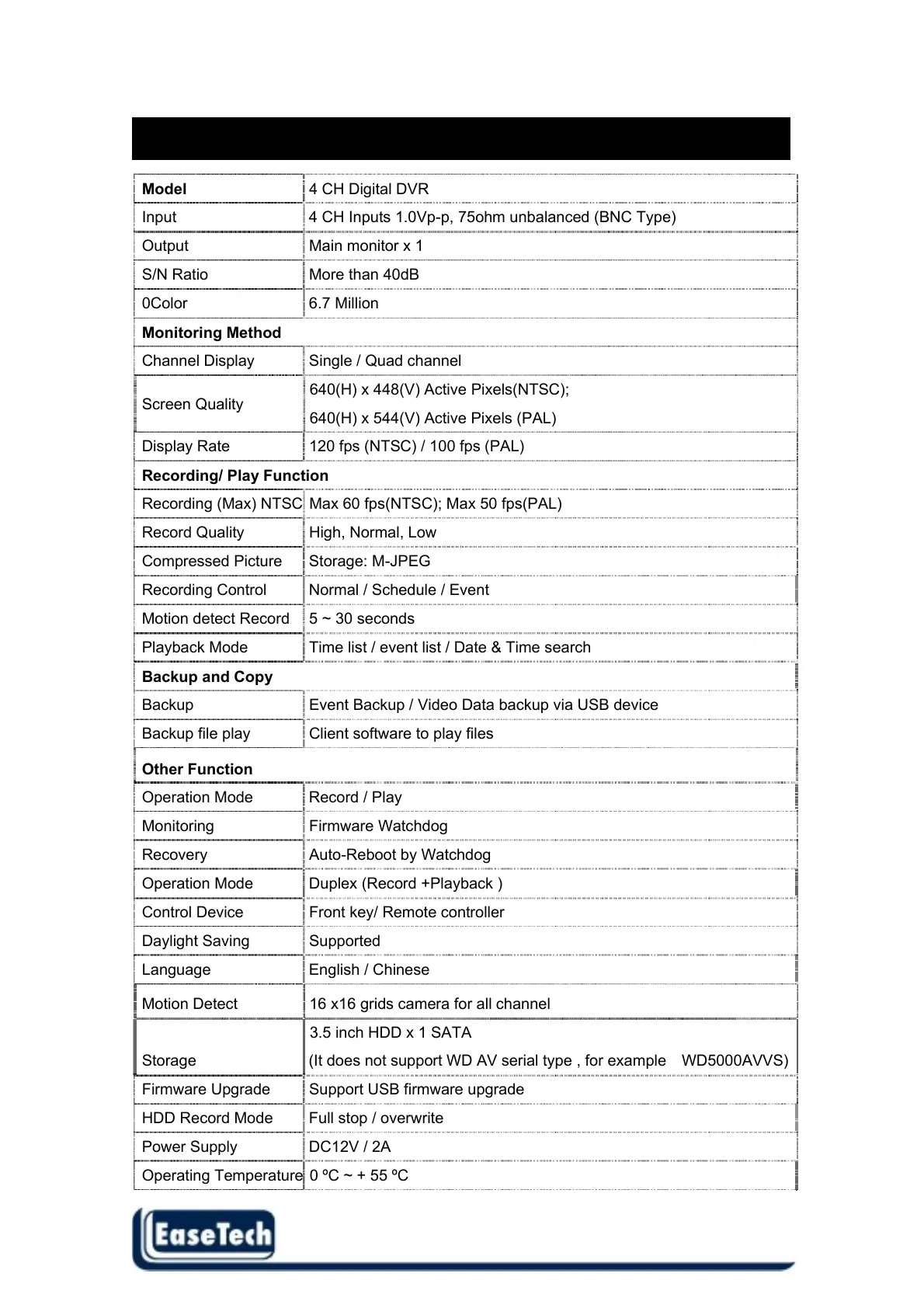 | Model | 4 CH Digital DVR |
|---|---|
| Input | 4 CH Inputs 1.0Vp-p, 75ohm unbalanced (BNC Type) |
| Output | Main monitor x 1 |
| S/N Ratio | More than 40dB |
| 0Color | 6.7 Million |
| Monitoring Method | |
| Channel Display | Single / Quad channel |
| Screen Quality | 640(H) x 448(V) Active Pixels(NTSC); 640(H) x 544(V) Active Pixels (PAL) |
| Display Rate | 120 fps (NTSC) / 100 fps (PAL) |
| Recording/ Play Function | |
| Recording (Max) NTSC | Max 60 fps(NTSC); Max 50 fps(PAL) |
| Record Quality | High, Normal, Low |
| Compressed Picture | Storage: M-JPEG |
| Recording Control | Normal / Schedule / Event |
| Motion detect Record | 5 ~ 30 seconds |
| Playback Mode | Time list / event list / Date & Time search |
| Backup and Copy | |
| Backup | Event Backup / Video Data backup via USB device |
| Backup file play | Client software to play files |
| Other Function | |
| Operation Mode | Record / Play |
| Monitoring | Firmware Watchdog |
| Recovery | Auto-Reboot by Watchdog |
| Operation Mode | Duplex (Record +Playback ) |
| Control Device | Front key/ Remote controller |
| Daylight Saving | Supported |
| Language | English / Chinese |
| Motion Detect | 16 x16 grids camera for all channel |
| Storage | 3.5 inch HDD x 1 SATA (It does not support WD AV serial type , for example WD5000AVVS) |
| Firmware Upgrade | Support USB firmware upgrade |
| HDD Record Mode | Full stop / overwrite |
| Power Supply | DC12V / 2A |
| Operating Temperature | 0 ºC ~ + 55 ºC |

EaseTech